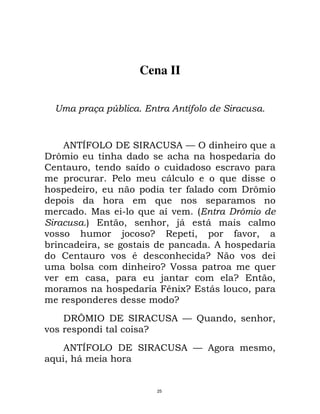 Cena II

Uma praça pública. Entra Antífolo de Siracusa.

ANTÍFOLO DE SIRACUSA — O dinheiro que a Drômio eu tinha dado se acha na hospedaria do Centauro, tendo saído o cuidadoso escravo para me procurar. Pelo meu cálculo e o que disse o hospedeiro, eu não podia ter falado com Drômio depois da hora em que nos separamos no mercado. Mas ei-lo que aí vem. (Entra Drômio de Siracusa.) Então, senhor, já está mais calmo vosso humor jocoso? Repeti, por favor, a brincadeira, se gostais de pancada. A hospedaria do Centauro vos é desconhecida? Não vos dei uma bolsa com dinheiro? Vossa patroa me quer ver em casa, para eu jantar com ela? Então, moramos na hospedaria Fênix? Estás louco, para me responderes desse modo?

DRÔMIO DE SIRACUSA — Quando, senhor, vos respondi tal coisa?

ANTÍFOLO DE SIRACUSA — Agora mesmo, aqui, há meia hora

25